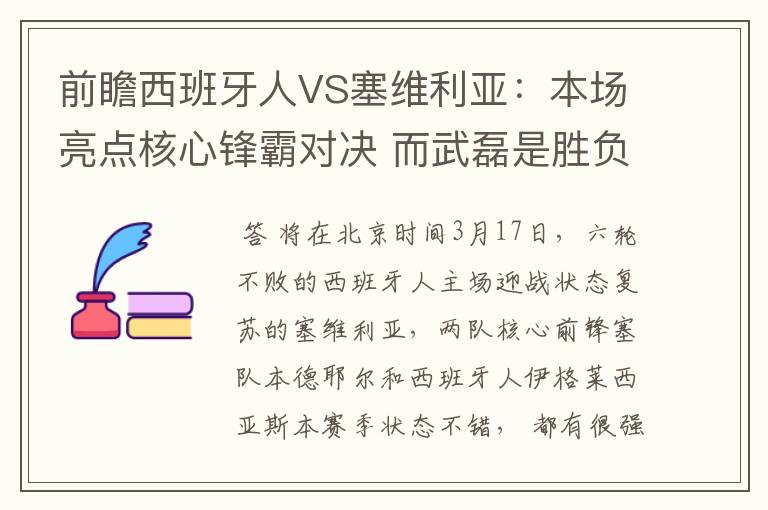 前瞻西班牙人VS塞维利亚：本场亮点核心锋霸对决 而武磊是胜负

答 将在北京时间3月17日，六轮不败的西班牙人主场迎战状态复苏的塞维利亚，两队核心前锋塞队本德耶尔和西班牙人伊格莱西亚斯本赛季状态不错，都有很强